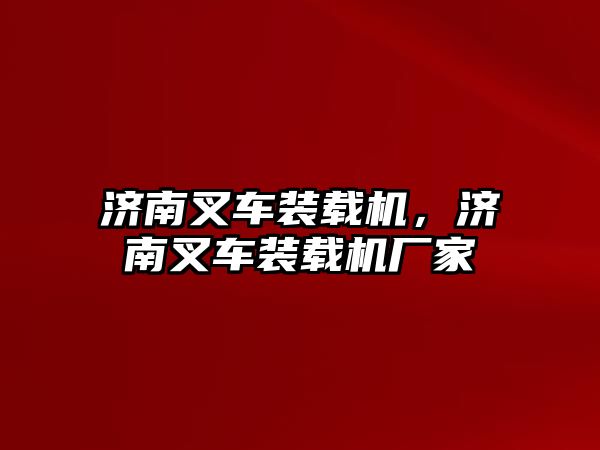 济南叉车装载机，济南叉车装载机厂家